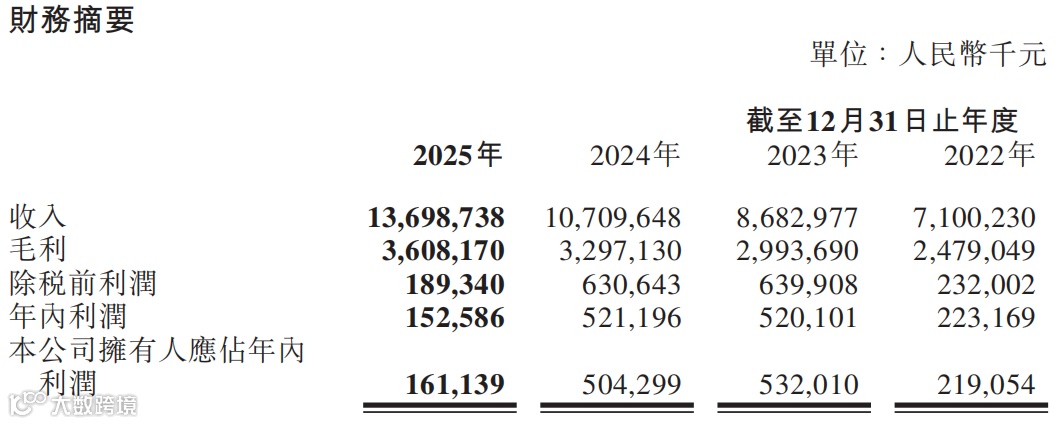 財務摘要

單位：人民幣千元

截至12月31日止年度

| | 2025年 | 2024年 | 2023年 | 2022年 |
|---|---|---|---|---|
| 收入 | 13,698,738 | 10,709,648 | 8,682,977 | 7,100,230 |
| 毛利 | 3,608,170 | 3,297,130 | 2,993,690 | 2,479,049 |
| 除稅前利潤 | 189,340 | 630,643 | 639,908 | 232,002 |
| 年內利潤 | 152,586 | 521,196 | 520,101 | 223,169 |
| 本公司擁有人應佔年內利潤 | 161,139 | 504,299 | 532,010 | 219,054 |

大數跨境